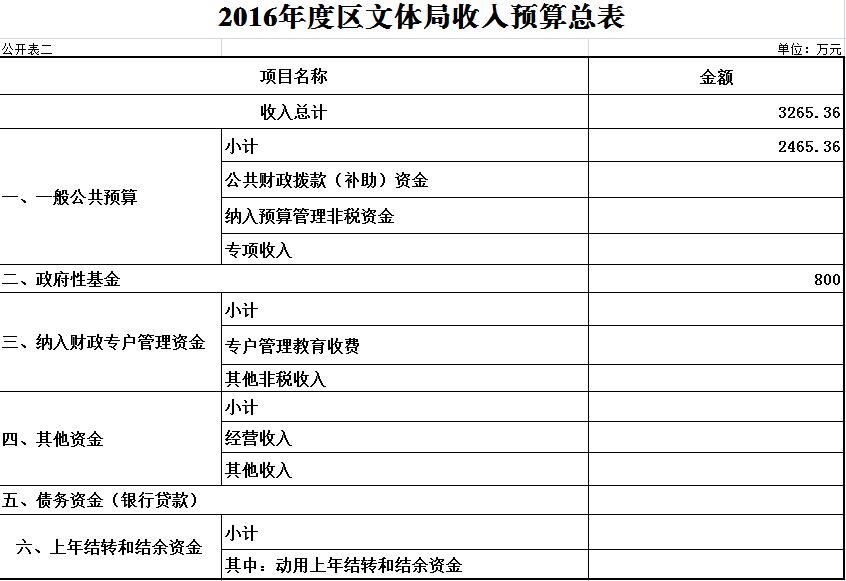 2016年度区文体局收入预算总表

公开表二

单位：万元

| 项目名称 | | 金额 |
|---|---|---|
| 收入总计 | | 3265.36 |
| 一、一般公共预算 | 小计 | 2465.36 |
| | 公共财政拨款（补助）资金 | |
| | 纳入预算管理非税资金 | |
| | 专项收入 | |
| 二、政府性基金 | | 800 |
| 三、纳入财政专户管理资金 | 小计 | |
| | 专户管理教育收费 | |
| | 其他非税收入 | |
| 四、其他资金 | 小计 | |
| | 经营收入 | |
| | 其他收入 | |
| 五、债务资金（银行贷款） | | |
| 六、上年结转和结余资金 | 小计 | |
| | 其中：动用上年结转和结余资金 | |